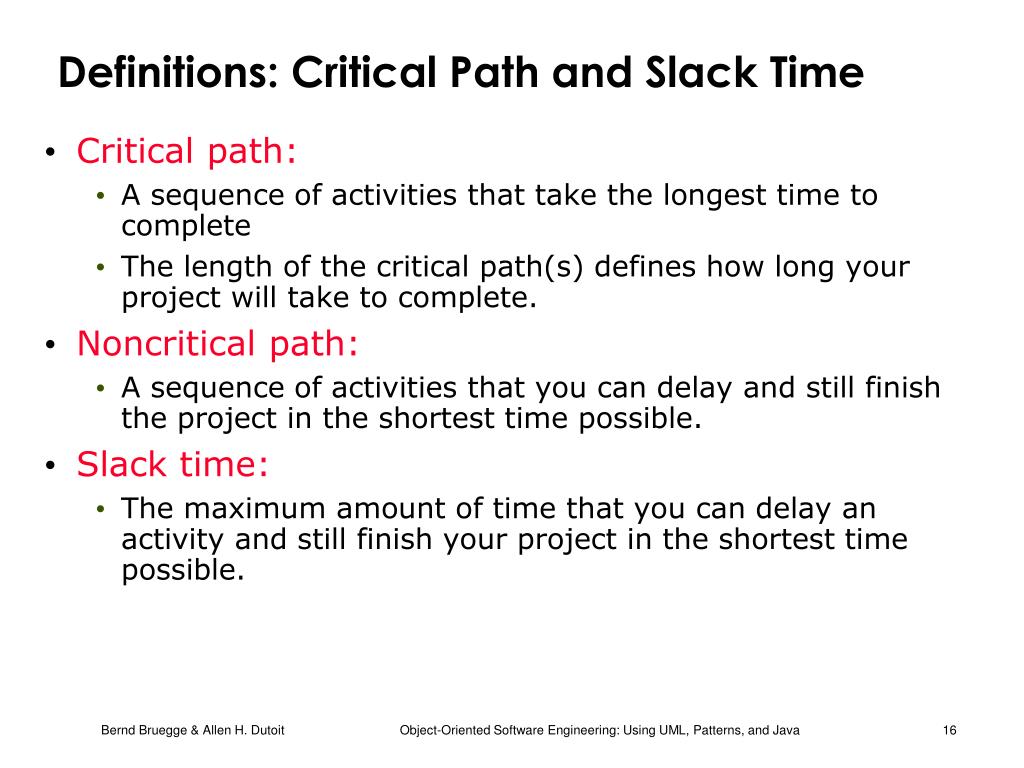 Definitions: Critical Path and Slack Time

• Critical path:
  • A sequence of activities that take the longest time to complete
  • The length of the critical path(s) defines how long your project will take to complete.
• Noncritical path:
  • A sequence of activities that you can delay and still finish the project in the shortest time possible.
• Slack time:
  • The maximum amount of time that you can delay an activity and still finish your project in the shortest time possible.

Bernd Bruegge & Allen H. Dutoit Object-Oriented Software Engineering: Using UML, Patterns, and Java 16